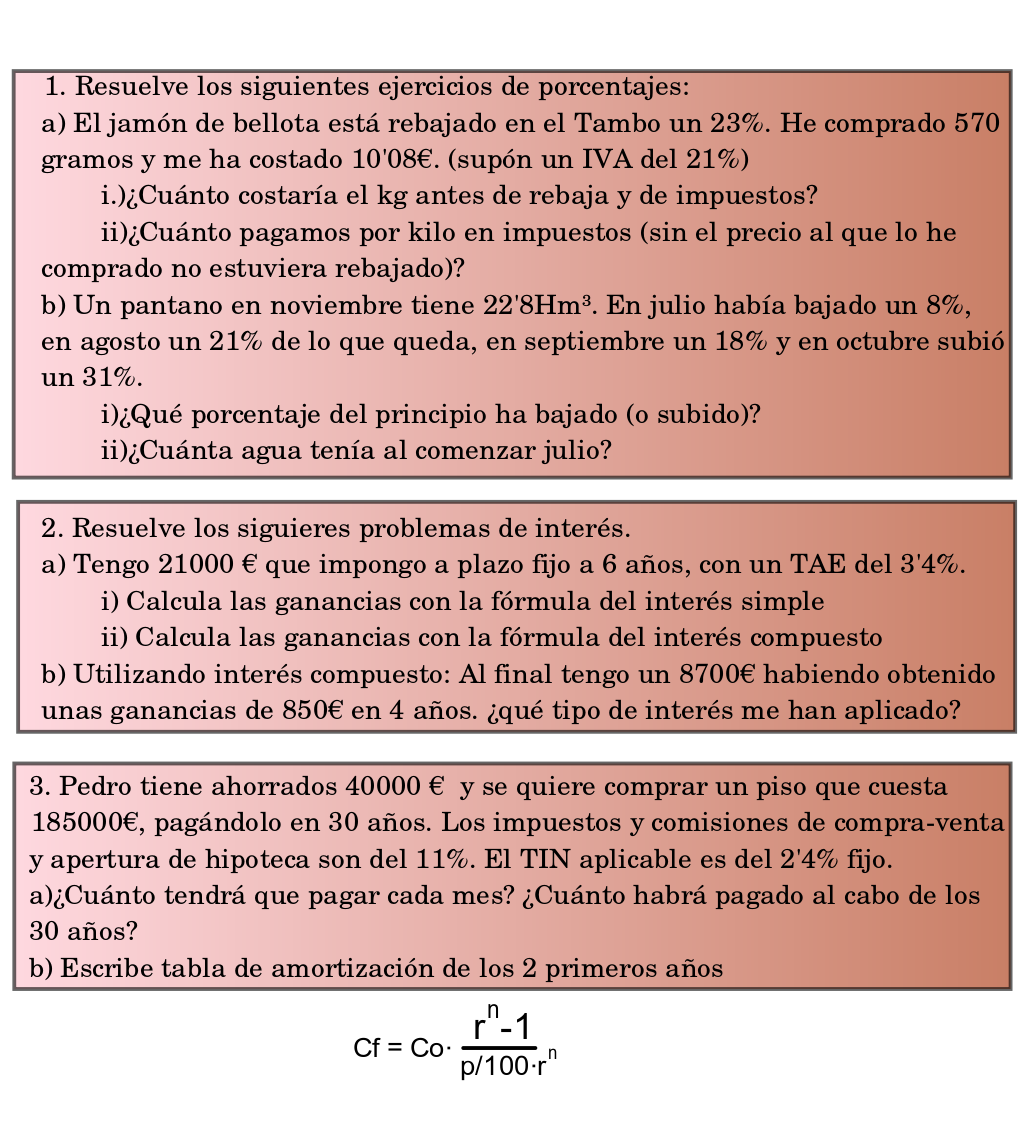 1. Resuelve los siguientes ejercicios de porcentajes:
a) El jamón de bellota está rebajado en el Tambo un 23%. He comprado 570 gramos y me ha costado 10'08€. (supón un IVA del 21%)
i.)¿Cuánto costaría el kg antes de rebaja y de impuestos?
ii)¿Cuánto pagamos por kilo en impuestos (sin el precio al que lo he comprado no estuviera rebajado)?
b) Un pantano en noviembre tiene 22'8Hm³. En julio había bajado un 8%, en agosto un 21% de lo que queda, en septiembre un 18% y en octubre subió un 31%.
i)¿Qué porcentaje del principio ha bajado (o subido)?
ii)¿Cuánta agua tenía al comenzar julio?

2. Resuelve los siguieres problemas de interés.
a) Tengo 21000 € que impongo a plazo fijo a 6 años, con un TAE del 3'4%.
i) Calcula las ganancias con la fórmula del interés simple
ii) Calcula las ganancias con la fórmula del interés compuesto
b) Utilizando interés compuesto: Al final tengo un 8700€ habiendo obtenido unas ganancias de 850€ en 4 años. ¿qué tipo de interés me han aplicado?

3. Pedro tiene ahorrados 40000 € y se quiere comprar un piso que cuesta 185000€, pagándolo en 30 años. Los impuestos y comisiones de compra-venta y apertura de hipoteca son del 11%. El TIN aplicable es del 2'4% fijo.
a)¿Cuánto tendrá que pagar cada mes? ¿Cuánto habrá pagado al cabo de los 30 años?
b) Escribe tabla de amortización de los 2 primeros años

$Cf = Co \cdot \frac{r^n - 1}{p/100 \cdot r^n}$